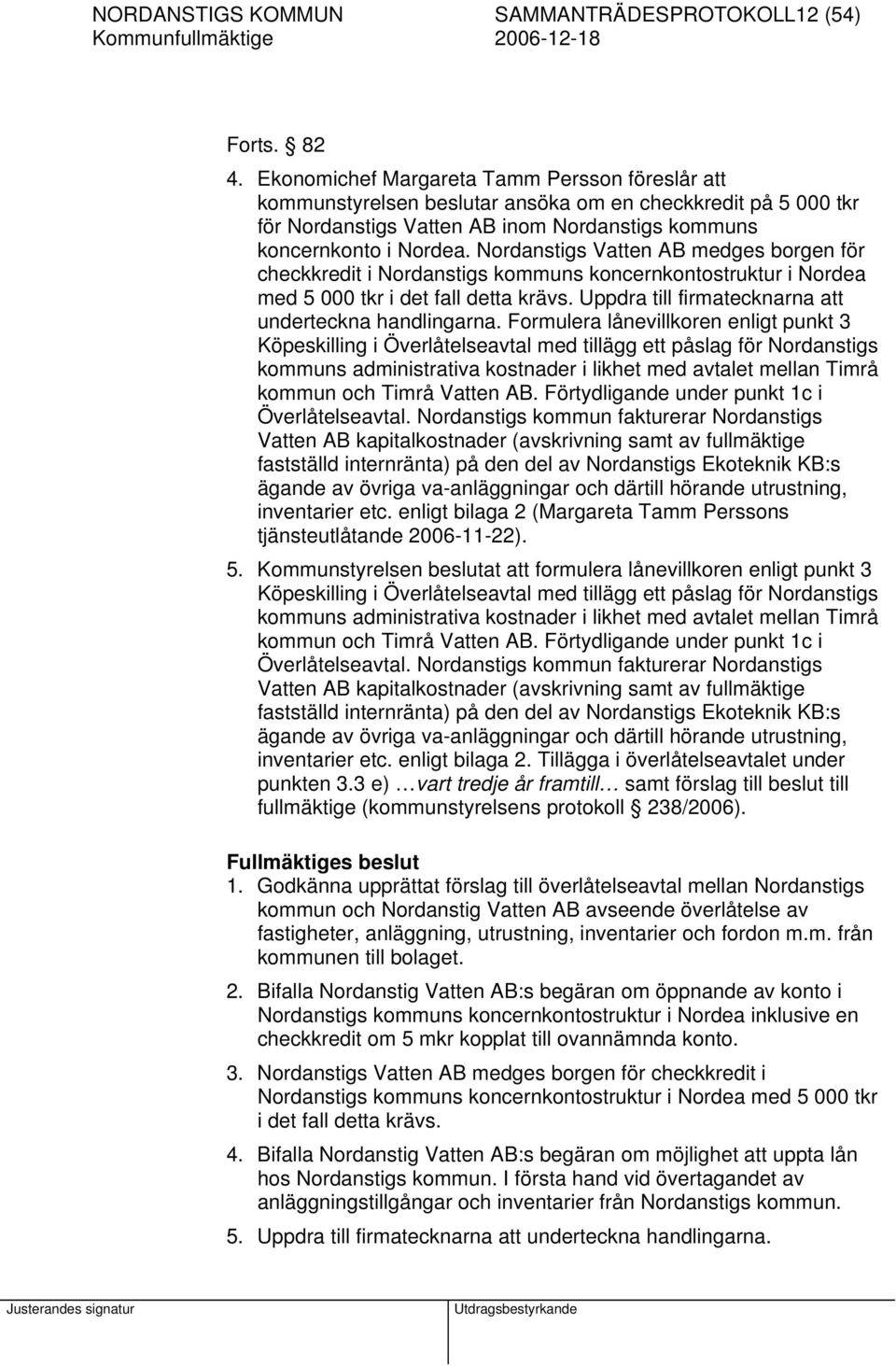 NORDANSTIGS KOMMUN SAMMANTRÄDESPROTOKOLL12 (54)
Kommunfullmäktige 2006-12-18

Forts. § 82

4. Ekonomichef Margareta Tamm Persson föreslår att kommunstyrelsen beslutar ansöka om en checkkredit på 5 000 tkr för Nordanstigs Vatten AB inom Nordanstigs kommuns koncernkonto i Nordea. Nordanstigs Vatten AB medges borgen för checkkredit i Nordanstigs kommuns koncernkontostruktur i Nordea med 5 000 tkr i det fall detta krävs. Uppdra till firmatecknarna att underteckna handlingarna. Formulera lånevillkoren enligt punkt 3 Köpeskilling i Överlåtelseavtal med tillägg ett påslag för Nordanstigs kommuns administrativa kostnader i likhet med avtalet mellan Timrå kommun och Timrå Vatten AB. Förtydligande under punkt 1c i Överlåtelseavtal. Nordanstigs kommun fakturerar Nordanstigs Vatten AB kapitalkostnader (avskrivning samt av fullmäktige fastställd internränta) på den del av Nordanstigs Ekoteknik KB:s ägande av övriga va-anläggningar och därtill hörande utrustning, inventarier etc. enligt bilaga 2 (Margareta Tamm Perssons tjänsteutlåtande 2006-11-22).

5. Kommunstyrelsen beslutat att formulera lånevillkoren enligt punkt 3 Köpeskilling i Överlåtelseavtal med tillägg ett påslag för Nordanstigs kommuns administrativa kostnader i likhet med avtalet mellan Timrå kommun och Timrå Vatten AB. Förtydligande under punkt 1c i Överlåtelseavtal. Nordanstigs kommun fakturerar Nordanstigs Vatten AB kapitalkostnader (avskrivning samt av fullmäktige fastställd internränta) på den del av Nordanstigs Ekoteknik KB:s ägande av övriga va-anläggningar och därtill hörande utrustning, inventarier etc. enligt bilaga 2. Tillägga i överlåtelseavtalet under punkten 3.3 e) …vart tredje år framtill… samt förslag till beslut till fullmäktige (kommunstyrelsens protokoll § 238/2006).

Fullmäktiges beslut
1. Godkänna upprättat förslag till överlåtelseavtal mellan Nordanstigs kommun och Nordanstig Vatten AB avseende överlåtelse av fastigheter, anläggning, utrustning, inventarier och fordon m.m. från kommunen till bolaget.

2. Bifalla Nordanstig Vatten AB:s begäran om öppnande av konto i Nordanstigs kommuns koncernkontostruktur i Nordea inklusive en checkkredit om 5 mkr kopplat till ovannämnda konto.

3. Nordanstigs Vatten AB medges borgen för checkkredit i Nordanstigs kommuns koncernkontostruktur i Nordea med 5 000 tkr i det fall detta krävs.

4. Bifalla Nordanstig Vatten AB:s begäran om möjlighet att uppta lån hos Nordanstigs kommun. I första hand vid övertagandet av anläggningstillgångar och inventarier från Nordanstigs kommun.

5. Uppdra till firmatecknarna att underteckna handlingarna.

Justerandes signatur Utdragsbestyrkande